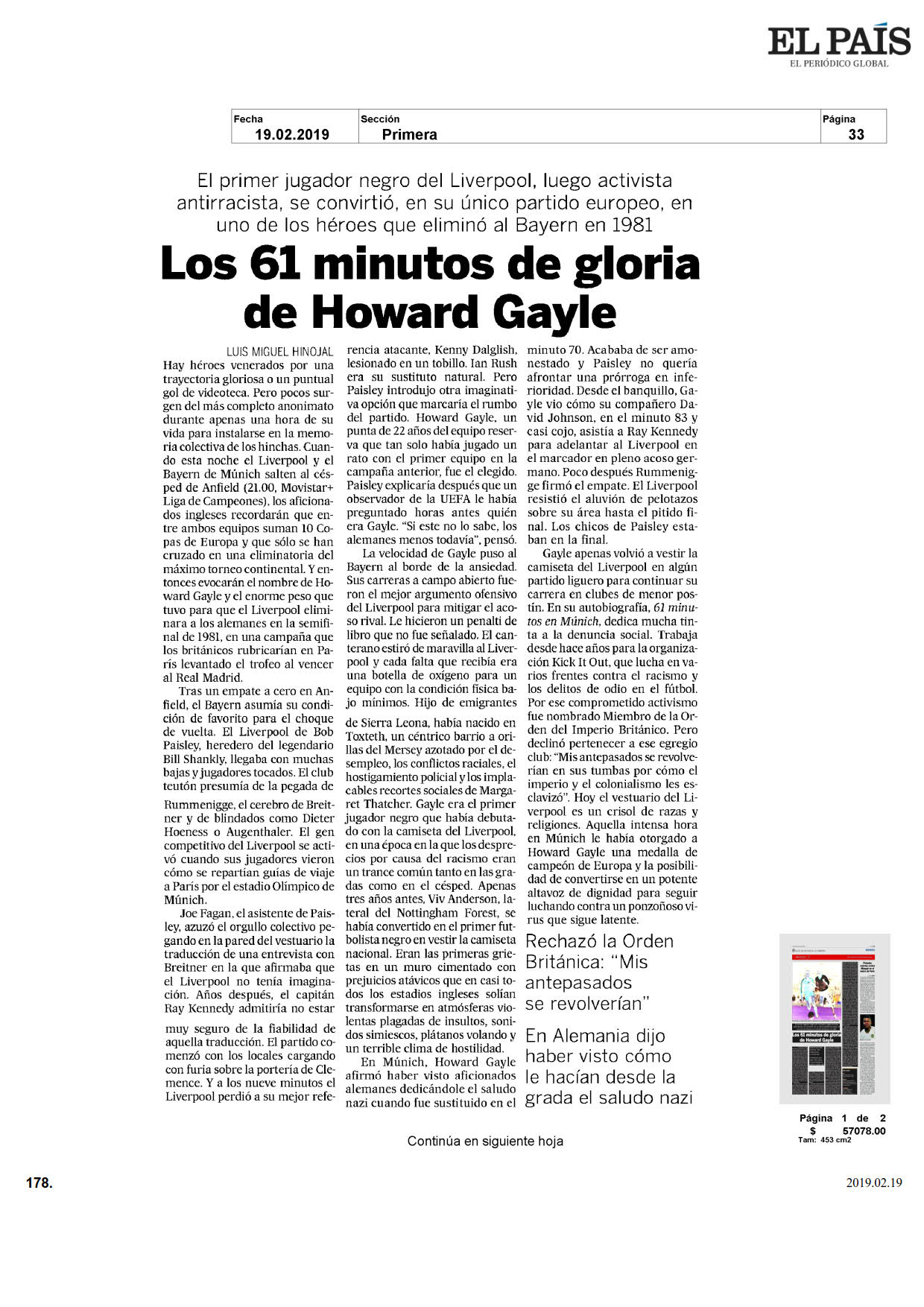 EL PAÍS
EL PERIÓDICO GLOBAL

| Fecha | Sección | Página |
|---|---|---|
| 19.02.2019 | Primera | 33 |

El primer jugador negro del Liverpool, luego activista antirracista, se convirtió, en su único partido europeo, en uno de los héroes que eliminó al Bayern en 1981

Los 61 minutos de gloria de Howard Gayle

LUIS MIGUEL HINOJAL

Hay héroes venerados por una trayectoria gloriosa o un puntual gol de videoteca. Pero pocos surgen del más completo anonimato durante apenas una hora de su vida para instalarse en la memoria colectiva de los hinchas. Cuando esta noche el Liverpool y el Bayern de Múnich salten al césped de Anfield (21.00, Movistar+ Liga de Campeones), los aficionados ingleses recordarán que entre ambos equipos suman 10 Copas de Europa y que sólo se han cruzado en una eliminatoria del máximo torneo continental. Y entonces evocarán el nombre de Howard Gayle y el enorme peso que tuvo para que el Liverpool eliminara a los alemanes en la semifinal de 1981, en una campaña que los británicos rubricarían en París levantado el trofeo al vencer al Real Madrid.

Tras un empate a cero en Anfield, el Bayern asumía su condición de favorito para el choque de vuelta. El Liverpool de Bob Paisley, heredero del legendario Bill Shankly, llegaba con muchas bajas y jugadores tocados. El club teutón presumía de la pegada de Rummenigge, el cerebro de Breitner y de blindados como Dieter Hoeness o Augenthaler. El gen competitivo del Liverpool se activó cuando sus jugadores vieron cómo se repartían guías de viaje a París por el estadio Olímpico de Múnich.

Joe Fagan, el asistente de Paisley, azuzó el orgullo colectivo pegando en la pared del vestuario la traducción de una entrevista con Breitner en la que afirmaba que el Liverpool no tenía imaginación. Años después, el capitán Ray Kennedy admitiría no estar muy seguro de la fiabilidad de aquella traducción. El partido comenzó con los locales cargando con furia sobre la portería de Clemence. Y a los nueve minutos el Liverpool perdió a su mejor referencia atacante, Kenny Dalglish, lesionado en un tobillo. Ian Rush era su sustituto natural. Pero Paisley introdujo otra imaginativa opción que marcaría el rumbo del partido. Howard Gayle, un punta de 22 años del equipo reserva que tan solo había jugado un rato con el primer equipo en la campaña anterior, fue el elegido. Paisley explicaría después que un observador de la UEFA le había preguntado horas antes quién era Gayle. "Si este no lo sabe, los alemanes menos todavía", pensó.

La velocidad de Gayle puso al Bayern al borde de la ansiedad. Sus carreras a campo abierto fueron el mejor argumento ofensivo del Liverpool para mitigar el acoso rival. Le hicieron un penalti de libro que no fue señalado. El canterano estiró de maravilla al Liverpool y cada falta que recibía era una botella de oxígeno para un equipo con la condición física bajo mínimos. Hijo de emigrantes de Sierra Leona, había nacido en Toxteth, un céntrico barrio a orillas del Mersey azotado por el desempleo, los conflictos raciales, el hostigamiento policial y los implacables recortes sociales de Margaret Thatcher. Gayle era el primer jugador negro que había debutado con la camiseta del Liverpool, en una época en la que los desprecios por causa del racismo eran un trance común tanto en las gradas como en el césped. Apenas tres años antes, Viv Anderson, lateral del Nottingham Forest, se había convertido en el primer futbolista negro en vestir la camiseta nacional. Eran las primeras grietas en un muro cimentado con prejuicios atávicos que en casi todos los estadios ingleses solían transformarse en atmósferas violentas plagadas de insultos, sonidos simiescos, plátanos volando y un terrible clima de hostilidad.

En Múnich, Howard Gayle afirmó haber visto aficionados alemanes dedicándole el saludo nazi cuando fue sustituido en el minuto 70. Acababa de ser amonestado y Paisley no quería afrontar una prórroga en inferioridad. Desde el banquillo, Gayle vio cómo su compañero David Johnson, en el minuto 83 y casi cojo, asistía a Ray Kennedy para adelantar al Liverpool en el marcador en pleno acoso germano. Poco después Rummenigge firmó el empate. El Liverpool resistió el aluvión de pelotazos sobre su área hasta el pitido final. Los chicos de Paisley estaban en la final.

Gayle apenas volvió a vestir la camiseta del Liverpool en algún partido liguero para continuar su carrera en clubes de menor postín. En su autobiografía, 61 minutos en Múnich, dedica mucha tinta a la denuncia social. Trabaja desde hace años para la organización Kick It Out, que lucha en varios frentes contra el racismo y los delitos de odio en el fútbol. Por ese comprometido activismo fue nombrado Miembro de la Orden del Imperio Británico. Pero declinó pertenecer a ese egregio club: "Mis antepasados se revolverían en sus tumbas por cómo el imperio y el colonialismo les esclavizó". Hoy el vestuario del Liverpool es un crisol de razas y religiones. Aquella intensa hora en Múnich le había otorgado a Howard Gayle una medalla de campeón de Europa y la posibilidad de convertirse en un potente altavoz de dignidad para seguir luchando contra un ponzoñoso virus que sigue latente.

Rechazó la Orden Británica: "Mis antepasados se revolverían"

En Alemania dijo haber visto cómo le hacían desde la grada el saludo nazi

Los 61 minutos de gloria de Howard Gayle

Página 1 de 2
$ 57078.00
Tam: 453 cm2

Continúa en siguiente hoja

178.

2019.02.19